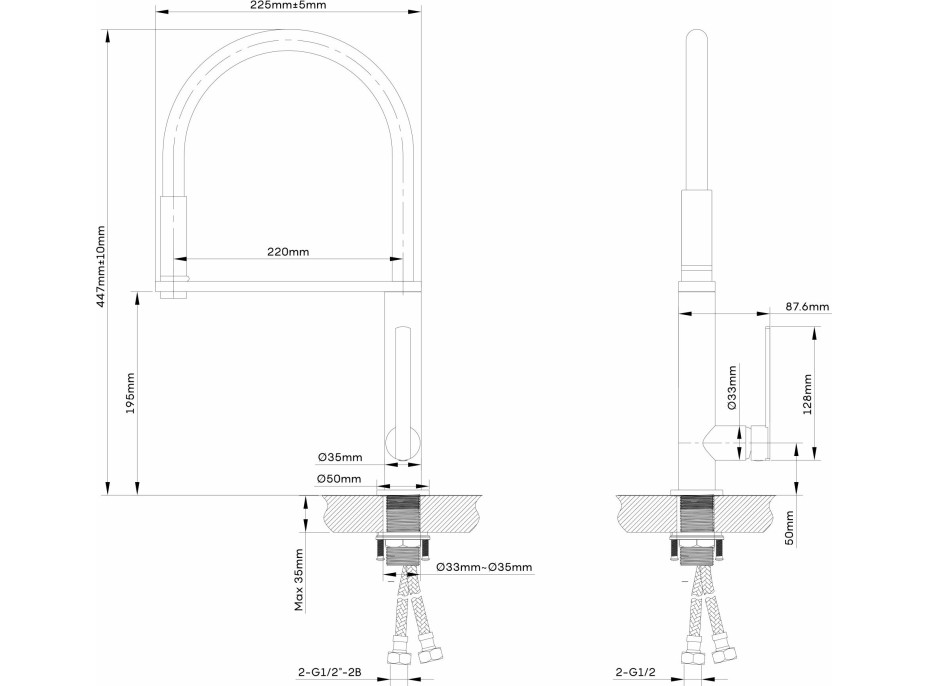 225mm±5mm

447mm±10mm

220mm

195mm

Ø35mm

Ø50mm

Max 35mm

Ø33mm~Ø35mm

2-G1/2"-2B

87.6mm

Ø33mm

128mm

50mm

2-G1/2